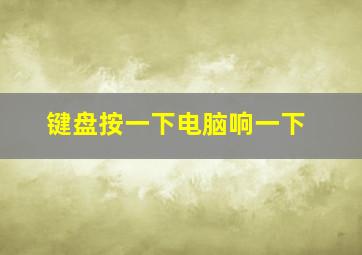 键盘按一下电脑响一下